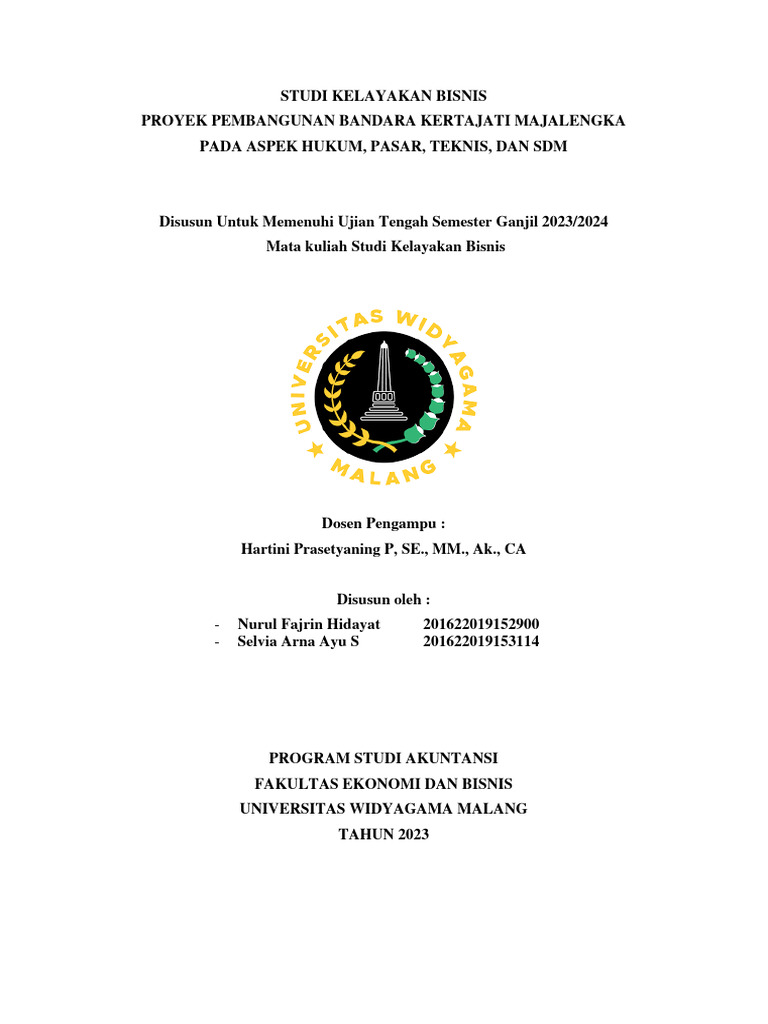 STUDI KELAYAKAN BISNIS
PROYEK PEMBANGUNAN BANDARA KERTAJATI MAJALENGKA
PADA ASPEK HUKUM, PASAR, TEKNIS, DAN SDM

Disusun Untuk Memenuhi Ujian Tengah Semester Ganjil 2023/2024
Mata kuliah Studi Kelayakan Bisnis

UNIVERSITAS WIDYAGAMA
MALANG

Dosen Pengampu :
Hartini Prasetyaning P, SE., MM., Ak., CA

Disusun oleh :
- Nurul Fajrin Hidayat 201622019152900
- Selvia Arna Ayu S 201622019153114

PROGRAM STUDI AKUNTANSI
FAKULTAS EKONOMI DAN BISNIS
UNIVERSITAS WIDYAGAMA MALANG
TAHUN 2023